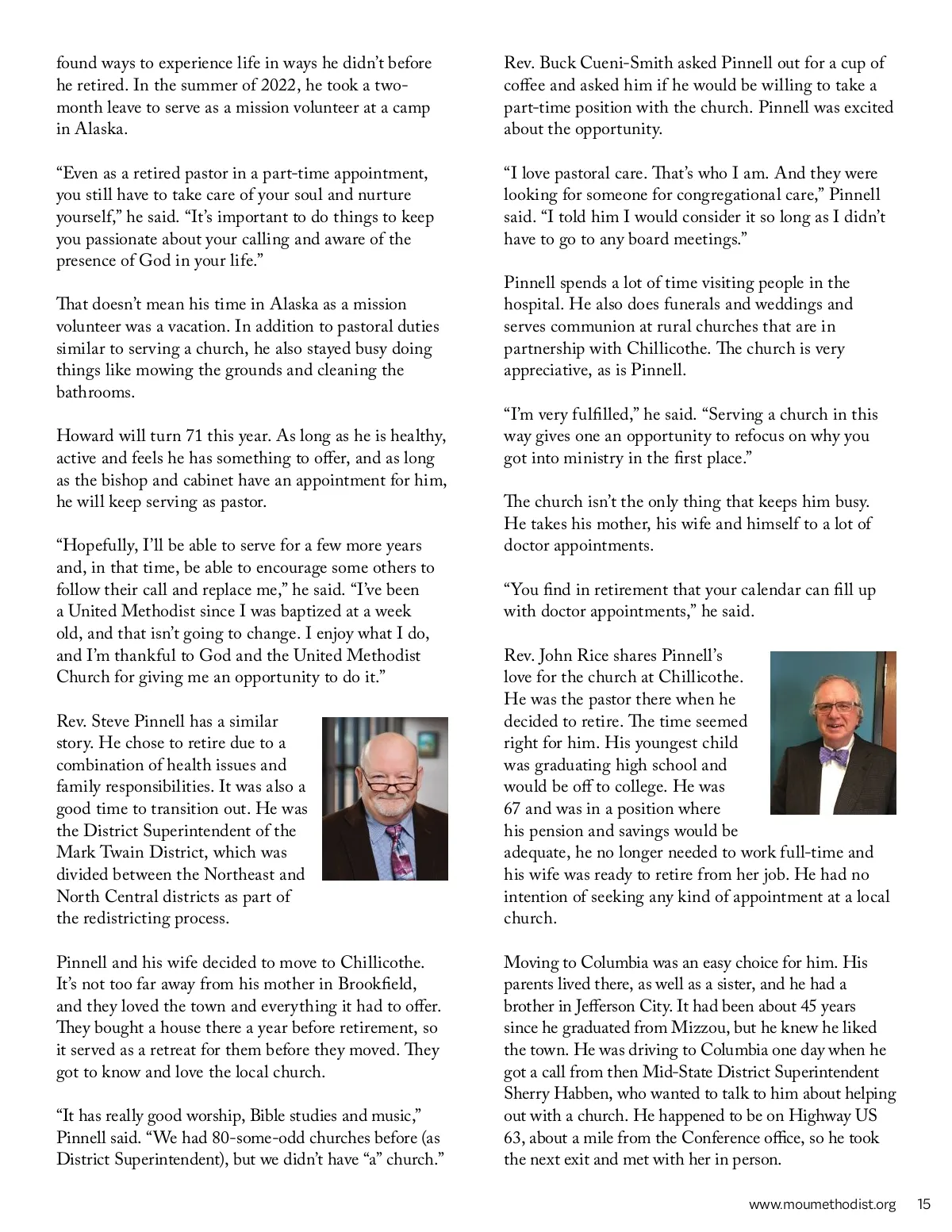 found ways to experience life in ways he didn't before he retired. In the summer of 2022, he took a two-month leave to serve as a mission volunteer at a camp in Alaska.

"Even as a retired pastor in a part-time appointment, you still have to take care of your soul and nurture yourself," he said. "It's important to do things to keep you passionate about your calling and aware of the presence of God in your life."

That doesn't mean his time in Alaska as a mission volunteer was a vacation. In addition to pastoral duties similar to serving a church, he also stayed busy doing things like mowing the grounds and cleaning the bathrooms.

Howard will turn 71 this year. As long as he is healthy, active and feels he has something to offer, and as long as the bishop and cabinet have an appointment for him, he will keep serving as pastor.

"Hopefully, I'll be able to serve for a few more years and, in that time, be able to encourage some others to follow their call and replace me," he said. "I've been a United Methodist since I was baptized at a week old, and that isn't going to change. I enjoy what I do, and I'm thankful to God and the United Methodist Church for giving me an opportunity to do it."

Rev. Steve Pinnell has a similar story. He chose to retire due to a combination of health issues and family responsibilities. It was also a good time to transition out. He was the District Superintendent of the Mark Twain District, which was divided between the Northeast and North Central districts as part of the redistricting process.

Pinnell and his wife decided to move to Chillicothe. It's not too far away from his mother in Brookfield, and they loved the town and everything it had to offer. They bought a house there a year before retirement, so it served as a retreat for them before they moved. They got to know and love the local church.

"It has really good worship, Bible studies and music," Pinnell said. "We had 80-some-odd churches before (as District Superintendent), but we didn't have "a" church."

Rev. Buck Cueni-Smith asked Pinnell out for a cup of coffee and asked him if he would be willing to take a part-time position with the church. Pinnell was excited about the opportunity.

"I love pastoral care. That's who I am. And they were looking for someone for congregational care," Pinnell said. "I told him I would consider it so long as I didn't have to go to any board meetings."

Pinnell spends a lot of time visiting people in the hospital. He also does funerals and weddings and serves communion at rural churches that are in partnership with Chillicothe. The church is very appreciative, as is Pinnell.

"I'm very fulfilled," he said. "Serving a church in this way gives one an opportunity to refocus on why you got into ministry in the first place."

The church isn't the only thing that keeps him busy. He takes his mother, his wife and himself to a lot of doctor appointments.

"You find in retirement that your calendar can fill up with doctor appointments," he said.

Rev. John Rice shares Pinnell's love for the church at Chillicothe. He was the pastor there when he decided to retire. The time seemed right for him. His youngest child was graduating high school and would be off to college. He was 67 and was in a position where his pension and savings would be adequate, he no longer needed to work full-time and his wife was ready to retire from her job. He had no intention of seeking any kind of appointment at a local church.

Moving to Columbia was an easy choice for him. His parents lived there, as well as a sister, and he had a brother in Jefferson City. It had been about 45 years since he graduated from Mizzou, but he knew he liked the town. He was driving to Columbia one day when he got a call from then Mid-State District Superintendent Sherry Habben, who wanted to talk to him about helping out with a church. He happened to be on Highway US 63, about a mile from the Conference office, so he took the next exit and met with her in person.

www.moumethodist.org 15